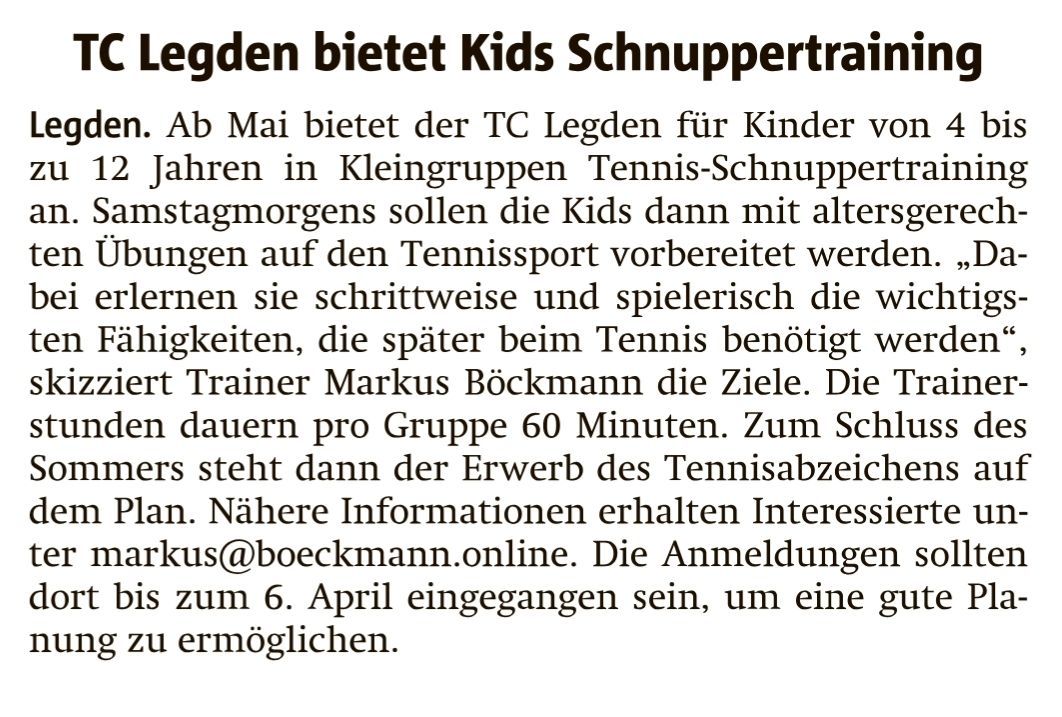 TC Legden bietet Kids Schnuppertraining

Legden. Ab Mai bietet der TC Legden für Kinder von 4 bis zu 12 Jahren in Kleingruppen Tennis-Schnuppertraining an. Samstagmorgens sollen die Kids dann mit altersgerechten Übungen auf den Tennissport vorbereitet werden. „Dabei erlernen sie schrittweise und spielerisch die wichtigsten Fähigkeiten, die später beim Tennis benötigt werden“, skizziert Trainer Markus Böckmann die Ziele. Die Trainerstunden dauern pro Gruppe 60 Minuten. Zum Schluss des Sommers steht dann der Erwerb des Tennisabzeichens auf dem Plan. Nähere Informationen erhalten Interessierte unter markus@boeckmann.online. Die Anmeldungen sollten dort bis zum 6. April eingegangen sein, um eine gute Planung zu ermöglichen.